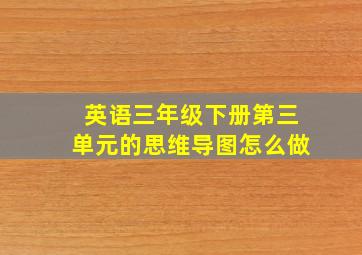 英语三年级下册第三单元的思维导图怎么做